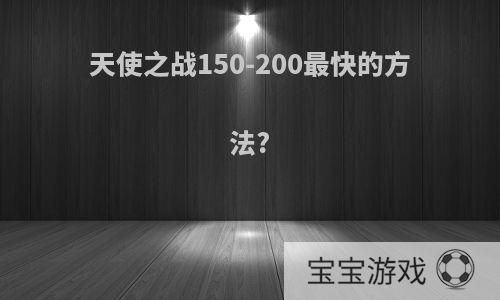 天使之战150-200最快的方法?

宝宝游戏